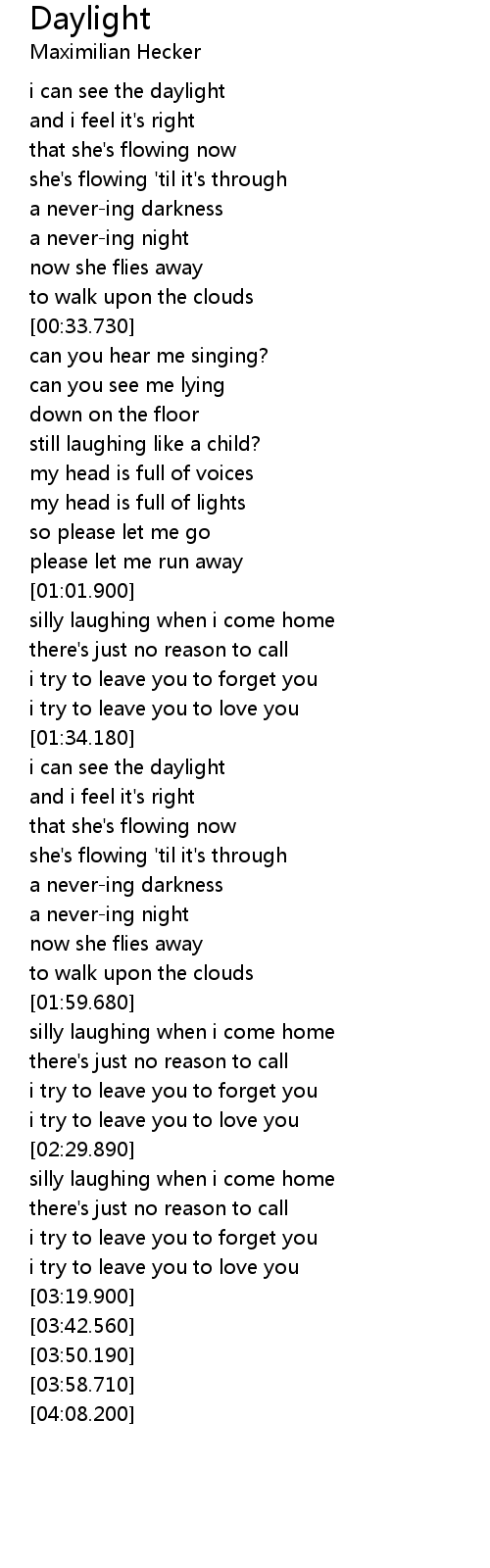 Daylight
Maximilian Hecker

i can see the daylight
and i feel it's right
that she's flowing now
she's flowing 'til it's through
a never-ing darkness
a never-ing night
now she flies away
to walk upon the clouds
[00:33.730]
can you hear me singing?
can you see me lying
down on the floor
still laughing like a child?
my head is full of voices
my head is full of lights
so please let me go
please let me run away
[01:01.900]
silly laughing when i come home
there's just no reason to call
i try to leave you to forget you
i try to leave you to love you
[01:34.180]
i can see the daylight
and i feel it's right
that she's flowing now
she's flowing 'til it's through
a never-ing darkness
a never-ing night
now she flies away
to walk upon the clouds
[01:59.680]
silly laughing when i come home
there's just no reason to call
i try to leave you to forget you
i try to leave you to love you
[02:29.890]
silly laughing when i come home
there's just no reason to call
i try to leave you to forget you
i try to leave you to love you
[03:19.900]
[03:42.560]
[03:50.190]
[03:58.710]
[04:08.200]